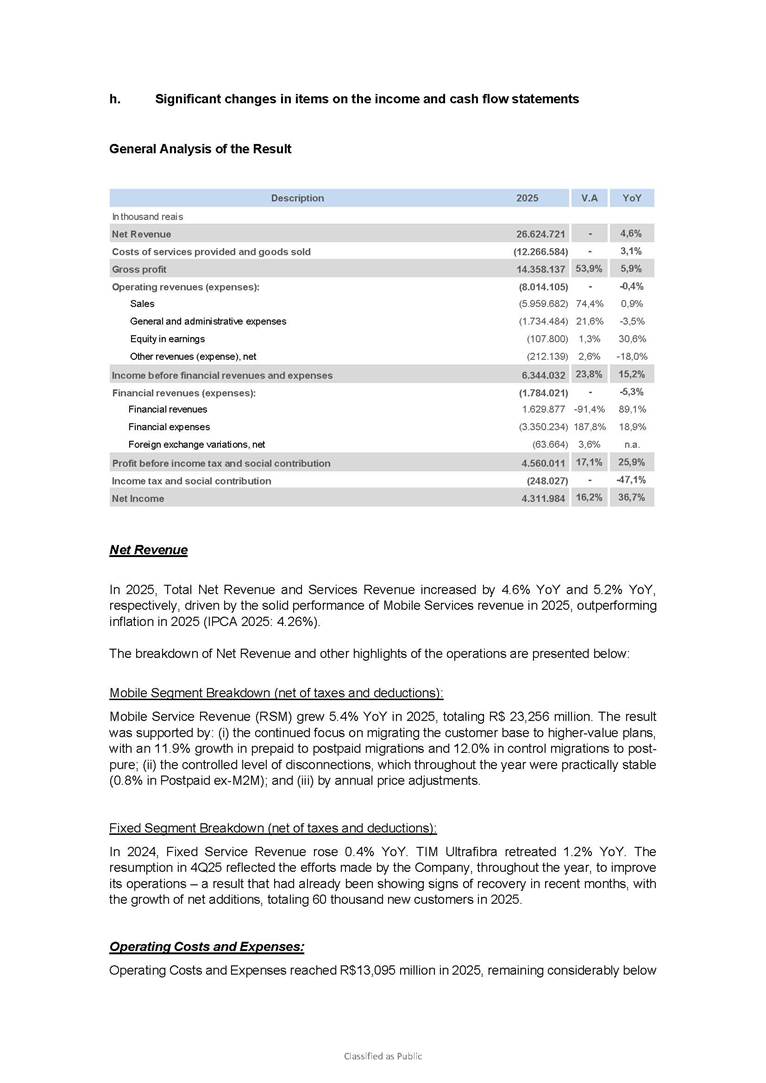 h. Significant changes in items on the income and cash flow statements

General Analysis of the Result

| Description | 2025 | V.A | YoY |
|---|---|---|---|
| In thousand reais | | | |
| Net Revenue | 26.624.721 | - | 4,6% |
| Costs of services provided and goods sold | (12.266.584) | - | 3,1% |
| Gross profit | 14.358.137 | 53,9% | 5,9% |
| Operating revenues (expenses): | (8.014.105) | - | -0,4% |
| Sales | (5.959.682) | 74,4% | 0,9% |
| General and administrative expenses | (1.734.484) | 21,6% | -3,5% |
| Equity in earnings | (107.800) | 1,3% | 30,6% |
| Other revenues (expense), net | (212.139) | 2,6% | -18,0% |
| Income before financial revenues and expenses | 6.344.032 | 23,8% | 15,2% |
| Financial revenues (expenses): | (1.784.021) | - | -5,3% |
| Financial revenues | 1.629.877 | -91,4% | 89,1% |
| Financial expenses | (3.350.234) | 187,8% | 18,9% |
| Foreign exchange variations, net | (63.664) | 3,6% | n.a. |
| Profit before income tax and social contribution | 4.560.011 | 17,1% | 25,9% |
| Income tax and social contribution | (248.027) | - | -47,1% |
| Net Income | 4.311.984 | 16,2% | 36,7% |

Net Revenue

In 2025, Total Net Revenue and Services Revenue increased by 4.6% YoY and 5.2% YoY, respectively, driven by the solid performance of Mobile Services revenue in 2025, outperforming inflation in 2025 (IPCA 2025: 4.26%).

The breakdown of Net Revenue and other highlights of the operations are presented below:

Mobile Segment Breakdown (net of taxes and deductions):

Mobile Service Revenue (RSM) grew 5.4% YoY in 2025, totaling R$ 23,256 million. The result was supported by: (i) the continued focus on migrating the customer base to higher-value plans, with an 11.9% growth in prepaid to postpaid migrations and 12.0% in control migrations to post-pure; (ii) the controlled level of disconnections, which throughout the year were practically stable (0.8% in Postpaid ex-M2M); and (iii) by annual price adjustments.

Fixed Segment Breakdown (net of taxes and deductions):

In 2024, Fixed Service Revenue rose 0.4% YoY. TIM Ultrafibra retreated 1.2% YoY. The resumption in 4Q25 reflected the efforts made by the Company, throughout the year, to improve its operations – a result that had already been showing signs of recovery in recent months, with the growth of net additions, totaling 60 thousand new customers in 2025.

Operating Costs and Expenses:

Operating Costs and Expenses reached R$13,095 million in 2025, remaining considerably below

Classified as Public